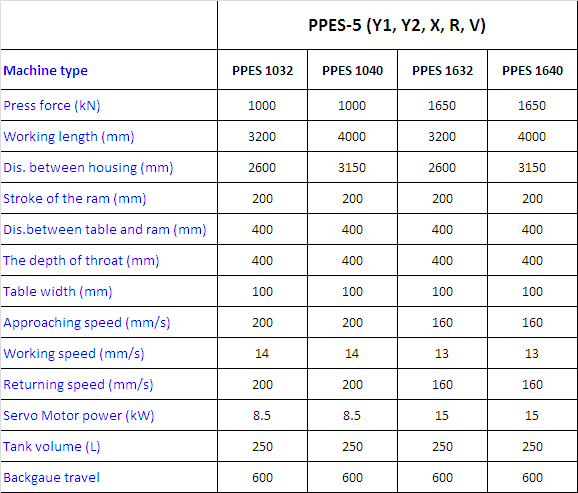 | | PPES-5 (Y1, Y2, X, R, V) | | | |
|---|---|---|---|---|
| Machine type | PPES 1032 | PPES 1040 | PPES 1632 | PPES 1640 |
| Press force (kN) | 1000 | 1000 | 1650 | 1650 |
| Working length (mm) | 3200 | 4000 | 3200 | 4000 |
| Dis. between housing (mm) | 2600 | 3150 | 2600 | 3150 |
| Stroke of the ram (mm) | 200 | 200 | 200 | 200 |
| Dis.between table and ram (mm) | 400 | 400 | 400 | 400 |
| The depth of throat (mm) | 400 | 400 | 400 | 400 |
| Table width (mm) | 100 | 100 | 100 | 100 |
| Approaching speed (mm/s) | 200 | 200 | 160 | 160 |
| Working speed (mm/s) | 14 | 14 | 13 | 13 |
| Returning speed (mm/s) | 200 | 200 | 160 | 160 |
| Servo Motor power (kW) | 8.5 | 8.5 | 15 | 15 |
| Tank volume (L) | 250 | 250 | 250 | 250 |
| Backgaue travel | 600 | 600 | 600 | 600 |